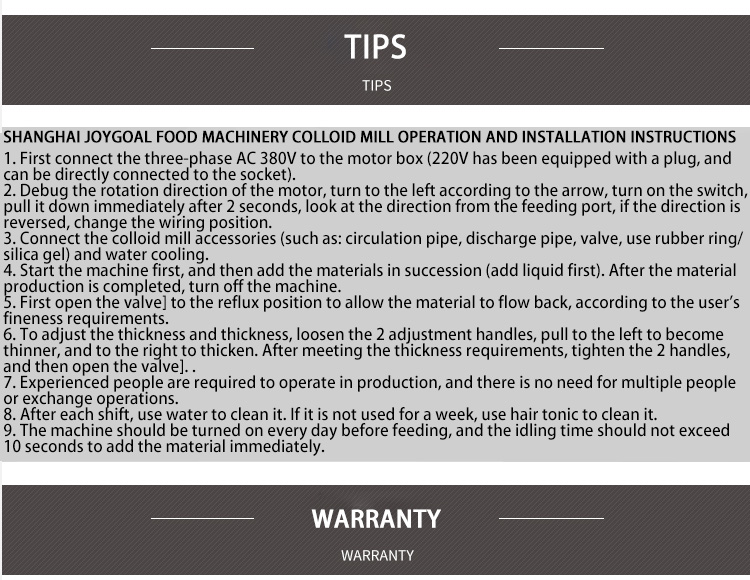 TIPS

TIPS

SHANGHAI JOYGOAL FOOD MACHINERY COLLOID MILL OPERATION AND INSTALLATION INSTRUCTIONS
1. First connect the three-phase AC 380V to the motor box (220V has been equipped with a plug, and can be directly connected to the socket).
2. Debug the rotation direction of the motor, turn to the left according to the arrow, turn on the switch, pull it down immediately after 2 seconds, look at the direction from the feeding port, if the direction is reversed, change the wiring position.
3. Connect the colloid mill accessories (such as: circulation pipe, discharge pipe, valve, use rubber ring/ silica gel) and water cooling.
4. Start the machine first, and then add the materials in succession (add liquid first). After the material production is completed, turn off the machine.
5. First open the valve] to the reflux position to allow the material to flow back, according to the user's fineness requirements.
6. To adjust the thickness and thickness, loosen the 2 adjustment handles, pull to the left to become thinner, and to the right to thicken. After meeting the thickness requirements, tighten the 2 handles, and then open the valve]. .
7. Experienced people are required to operate in production, and there is no need for multiple people or exchange operations.
8. After each shift, use water to clean it. If it is not used for a week, use hair tonic to clean it.
9. The machine should be turned on every day before feeding, and the idling time should not exceed 10 seconds to add the material immediately.

WARRANTY

WARRANTY